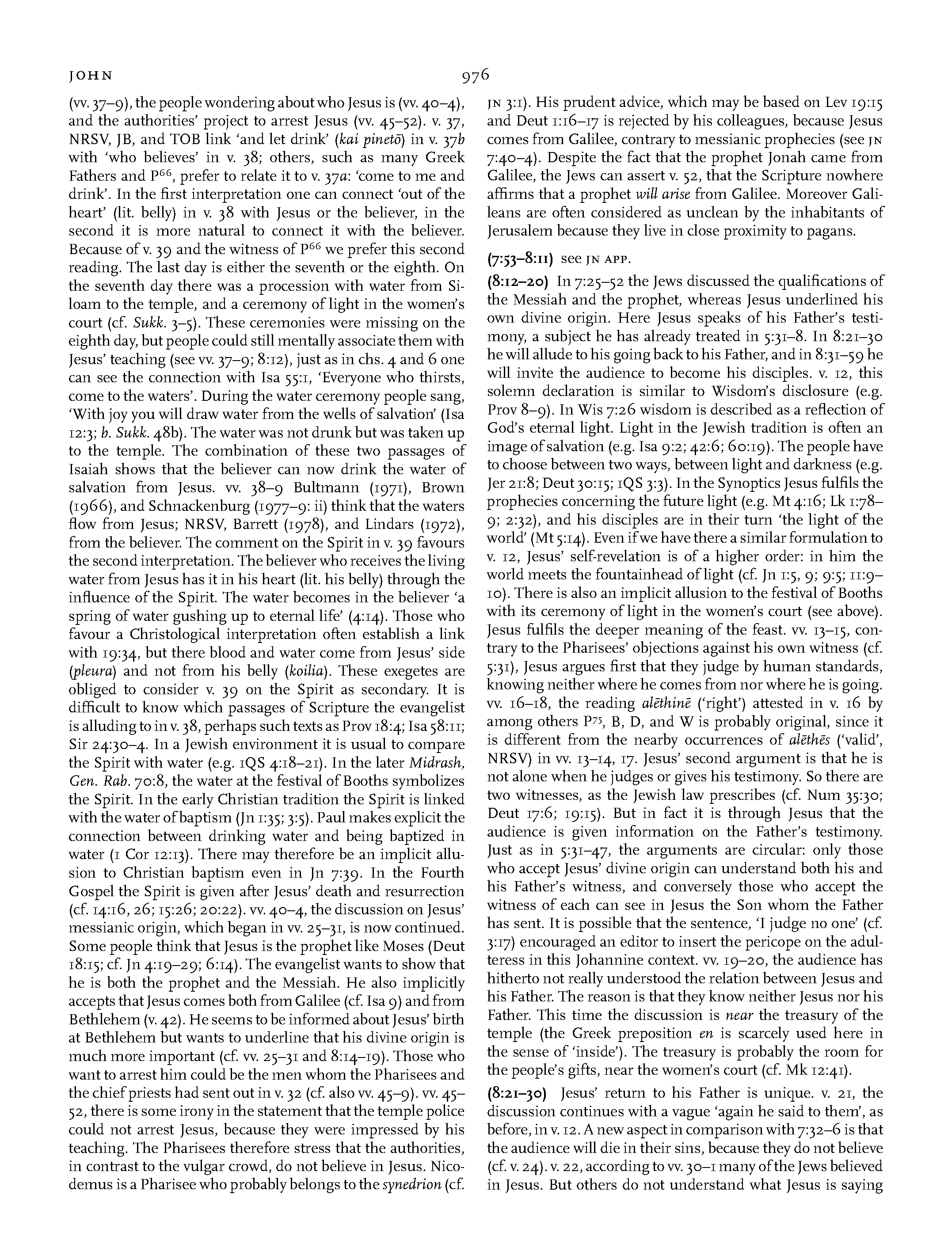 JOHN

976

(vv. 37–9), the people wondering about who Jesus is (vv. 40–4), and the authorities' project to arrest Jesus (vv. 45–52). v. 37, NRSV, JB, and TOB link 'and let drink' (kai pinetō) in v. 37b with 'who believes' in v. 38; others, such as many Greek Fathers and $P^{66}$, prefer to relate it to v. 37a: 'come to me and drink'. In the first interpretation one can connect 'out of the heart' (lit. belly) in v. 38 with Jesus or the believer, in the second it is more natural to connect it with the believer. Because of v. 39 and the witness of $P^{66}$ we prefer this second reading. The last day is either the seventh or the eighth. On the seventh day there was a procession with water from Siloam to the temple, and a ceremony of light in the women's court (cf. Sukk. 3–5). These ceremonies were missing on the eighth day, but people could still mentally associate them with Jesus' teaching (see vv. 37–9; 8:12), just as in chs. 4 and 6 one can see the connection with Isa 55:1, 'Everyone who thirsts, come to the waters'. During the water ceremony people sang, 'With joy you will draw water from the wells of salvation' (Isa 12:3; b. Sukk. 48b). The water was not drunk but was taken up to the temple. The combination of these two passages of Isaiah shows that the believer can now drink the water of salvation from Jesus. vv. 38–9 Bultmann (1971), Brown (1966), and Schnackenburg (1977–9: ii) think that the waters flow from Jesus; NRSV, Barrett (1978), and Lindars (1972), from the believer. The comment on the Spirit in v. 39 favours the second interpretation. The believer who receives the living water from Jesus has it in his heart (lit. his belly) through the influence of the Spirit. The water becomes in the believer 'a spring of water gushing up to eternal life' (4:14). Those who favour a Christological interpretation often establish a link with 19:34, but there blood and water come from Jesus' side (pleura) and not from his belly (koilia). These exegetes are obliged to consider v. 39 on the Spirit as secondary. It is difficult to know which passages of Scripture the evangelist is alluding to in v. 38, perhaps such texts as Prov 18:4; Isa 58:11; Sir 24:30–4. In a Jewish environment it is usual to compare the Spirit with water (e.g. 1QS 4:18–21). In the later Midrash, Gen. Rab. 70:8, the water at the festival of Booths symbolizes the Spirit. In the early Christian tradition the Spirit is linked with the water of baptism (Jn 1:35; 3:5). Paul makes explicit the connection between drinking water and being baptized in water (1 Cor 12:13). There may therefore be an implicit allusion to Christian baptism even in Jn 7:39. In the Fourth Gospel the Spirit is given after Jesus' death and resurrection (cf. 14:16, 26; 15:26; 20:22). vv. 40–4, the discussion on Jesus' messianic origin, which began in vv. 25–31, is now continued. Some people think that Jesus is the prophet like Moses (Deut 18:15; cf. Jn 4:19–29; 6:14). The evangelist wants to show that he is both the prophet and the Messiah. He also implicitly accepts that Jesus comes both from Galilee (cf. Isa 9) and from Bethlehem (v. 42). He seems to be informed about Jesus' birth at Bethlehem but wants to underline that his divine origin is much more important (cf. vv. 25–31 and 8:14–19). Those who want to arrest him could be the men whom the Pharisees and the chief priests had sent out in v. 32 (cf. also vv. 45–9). vv. 45–52, there is some irony in the statement that the temple police could not arrest Jesus, because they were impressed by his teaching. The Pharisees therefore stress that the authorities, in contrast to the vulgar crowd, do not believe in Jesus. Nicodemus is a Pharisee who probably belongs to the synedrion (cf. JN 3:1). His prudent advice, which may be based on Lev 19:15 and Deut 1:16–17 is rejected by his colleagues, because Jesus comes from Galilee, contrary to messianic prophecies (see JN 7:40–4). Despite the fact that the prophet Jonah came from Galilee, the Jews can assert v. 52, that the Scripture nowhere affirms that a prophet will arise from Galilee. Moreover Galileans are often considered as unclean by the inhabitants of Jerusalem because they live in close proximity to pagans.

(7:53–8:11) see JN APP.

(8:12–20) In 7:25–52 the Jews discussed the qualifications of the Messiah and the prophet, whereas Jesus underlined his own divine origin. Here Jesus speaks of his Father's testimony, a subject he has already treated in 5:31–8. In 8:21–30 he will allude to his going back to his Father, and in 8:31–59 he will invite the audience to become his disciples. v. 12, this solemn declaration is similar to Wisdom's disclosure (e.g. Prov 8–9). In Wis 7:26 wisdom is described as a reflection of God's eternal light. Light in the Jewish tradition is often an image of salvation (e.g. Isa 9:2; 42:6; 60:19). The people have to choose between two ways, between light and darkness (e.g. Jer 21:8; Deut 30:15; 1QS 3:3). In the Synoptics Jesus fulfils the prophecies concerning the future light (e.g. Mt 4:16; Lk 1:78–9; 2:32), and his disciples are in their turn 'the light of the world' (Mt 5:14). Even if we have there a similar formulation to v. 12, Jesus' self-revelation is of a higher order: in him the world meets the fountainhead of light (cf. Jn 1:5, 9; 9:5; 11:9–10). There is also an implicit allusion to the festival of Booths with its ceremony of light in the women's court (see above). Jesus fulfils the deeper meaning of the feast. vv. 13–15, contrary to the Pharisees' objections against his own witness (cf. 5:31), Jesus argues first that they judge by human standards, knowing neither where he comes from nor where he is going. vv. 16–18, the reading alēthinē ('right') attested in v. 16 by among others $P^{75}$, B, D, and W is probably original, since it is different from the nearby occurrences of alēthēs ('valid', NRSV) in vv. 13–14, 17. Jesus' second argument is that he is not alone when he judges or gives his testimony. So there are two witnesses, as the Jewish law prescribes (cf. Num 35:30; Deut 17:6; 19:15). But in fact it is through Jesus that the audience is given information on the Father's testimony. Just as in 5:31–47, the arguments are circular: only those who accept Jesus' divine origin can understand both his and his Father's witness, and conversely those who accept the witness of each can see in Jesus the Son whom the Father has sent. It is possible that the sentence, 'I judge no one' (cf. 3:17) encouraged an editor to insert the pericope on the adulteress in this Johannine context. vv. 19–20, the audience has hitherto not really understood the relation between Jesus and his Father. The reason is that they know neither Jesus nor his Father. This time the discussion is near the treasury of the temple (the Greek preposition en is scarcely used here in the sense of 'inside'). The treasury is probably the room for the people's gifts, near the women's court (cf. Mk 12:41).

(8:21–30) Jesus' return to his Father is unique. v. 21, the discussion continues with a vague 'again he said to them', as before, in v. 12. A new aspect in comparison with 7:32–6 is that the audience will die in their sins, because they do not believe (cf. v. 24). v. 22, according to vv. 30–1 many of the Jews believed in Jesus. But others do not understand what Jesus is saying